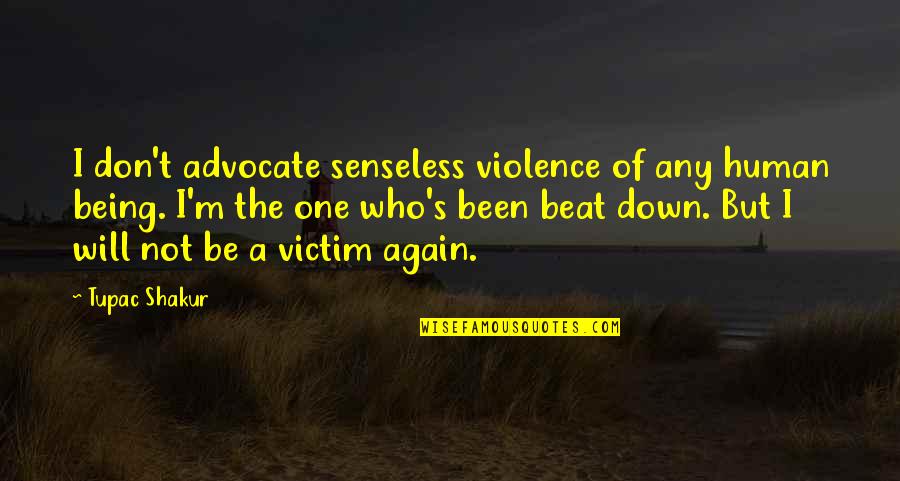 I don't advocate senseless violence of any human being. I'm the one who's been beat down. But I will not be a victim again.

~ Tupac Shakur

WISEFAMOUSQUOTES.COM